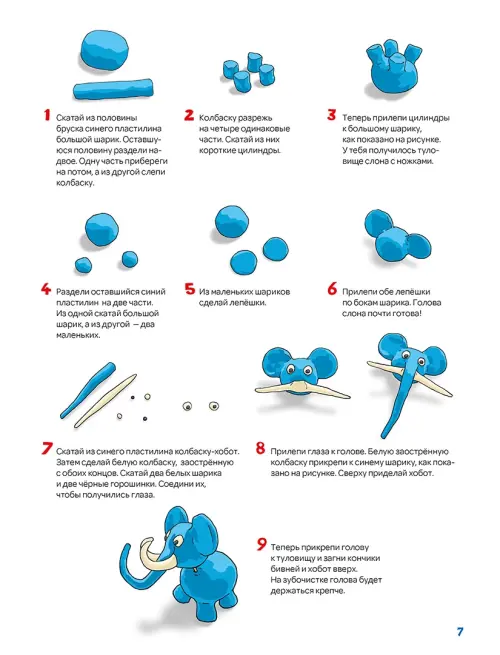 1 Скатай из половины бруска синего пластилина большой шарик. Оставшуюся половину раздели надвое. Одну часть прибереги на потом, а из другой слепи колбаску.

2 Колбаску разрежь на четыре одинаковые части. Скатай из них короткие цилиндры.

3 Теперь прилепи цилиндры к большому шарику, как показано на рисунке. У тебя получилось туловище слона с ножками.

4 Раздели оставшийся синий пластилин на две части. Из одной скатай большой шарик, а из другой — два маленьких.

5 Из маленьких шариков сделай лепёшки.

6 Прилепи обе лепёшки по бокам шарика. Голова слона почти готова!

7 Скатай из синего пластилина колбаску-хобот. Затем сделай белую колбаску, заострённую с обоих концов. Скатай два белых шарика и две чёрные горошинки. Соедини их, чтобы получились глаза.

8 Прилепи глаза к голове. Белую заострённую колбаску прикрепи к синему шарику, как показано на рисунке. Сверху приделай хобот.

9 Теперь прикрепи голову к туловищу и загни кончики бивней и хобот вверх. На зубочистке голова будет держаться крепче.

7